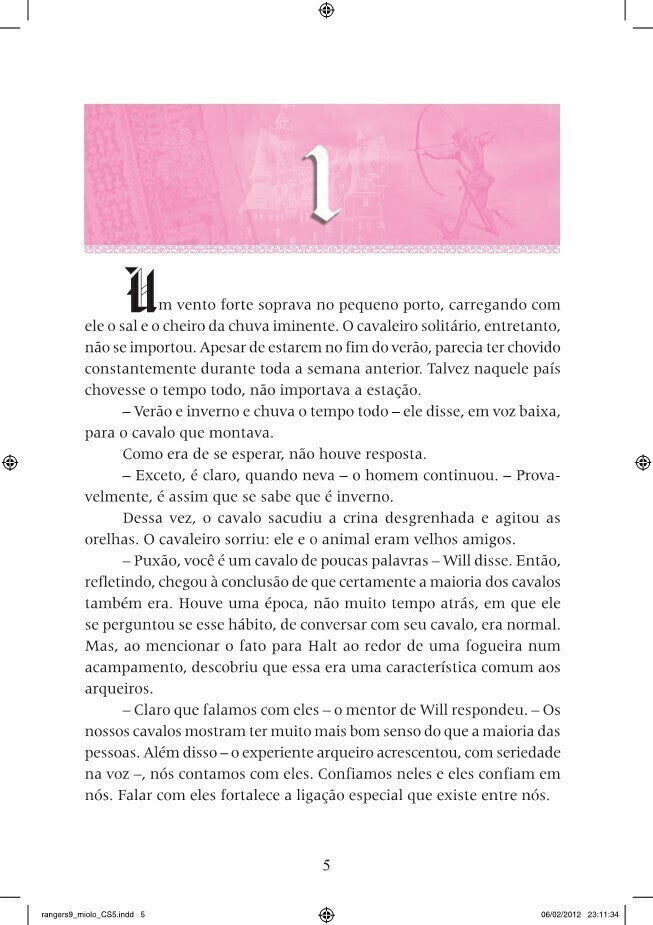 1

Um vento forte soprava no pequeno porto, carregando com ele o sal e o cheiro da chuva iminente. O cavaleiro solitário, entretanto, não se importou. Apesar de estarem no fim do verão, parecia ter chovido constantemente durante toda a semana anterior. Talvez naquele país chovesse o tempo todo, não importava a estação.

– Verão e inverno e chuva o tempo todo – ele disse, em voz baixa, para o cavalo que montava.

Como era de se esperar, não houve resposta.

– Exceto, é claro, quando neva – o homem continuou. – Provavelmente, é assim que se sabe que é inverno.

Dessa vez, o cavalo sacudiu a crina desgrenhada e agitou as orelhas. O cavaleiro sorriu: ele e o animal eram velhos amigos.

– Puxão, você é um cavalo de poucas palavras – Will disse. Então, refletindo, chegou à conclusão de que certamente a maioria dos cavalos também era. Houve uma época, não muito tempo atrás, em que ele se perguntou se esse hábito, de conversar com seu cavalo, era normal. Mas, ao mencionar o fato para Halt ao redor de uma fogueira num acampamento, descobriu que essa era uma característica comum aos arqueiros.

– Claro que falamos com eles – o mentor de Will respondeu. – Os nossos cavalos mostram ter muito mais bom senso do que a maioria das pessoas. Além disso – o experiente arqueiro acrescentou, com seriedade na voz –, nós contamos com eles. Confiamos neles e eles confiam em nós. Falar com eles fortalece a ligação especial que existe entre nós.

5

rangers9_miolo_CS5.indd 5    06/02/2012 23:11:34